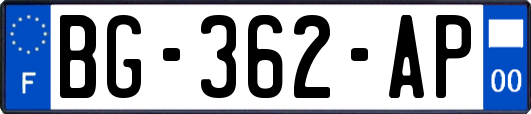 F
BG-362-AP
00